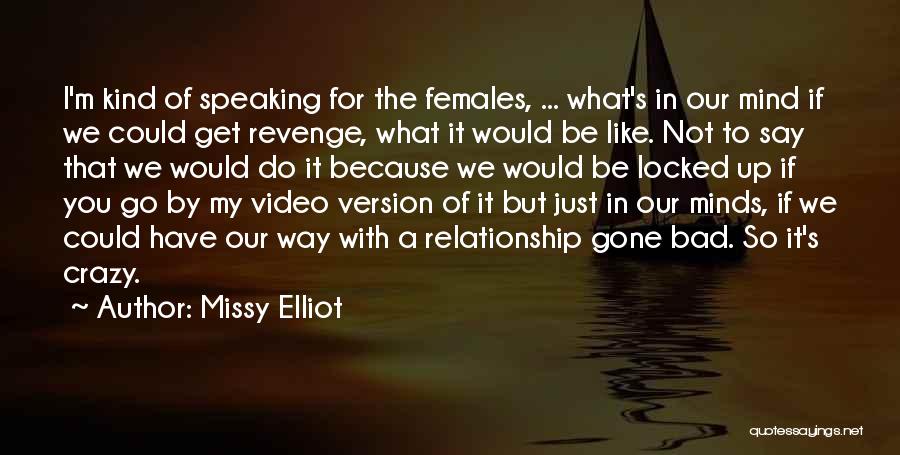 I'm kind of speaking for the females, ... what's in our mind if we could get revenge, what it would be like. Not to say that we would do it because we would be locked up if you go by my video version of it but just in our minds, if we could have our way with a relationship gone bad. So it's crazy.

~ Author: Missy Elliot

quotessayings.net